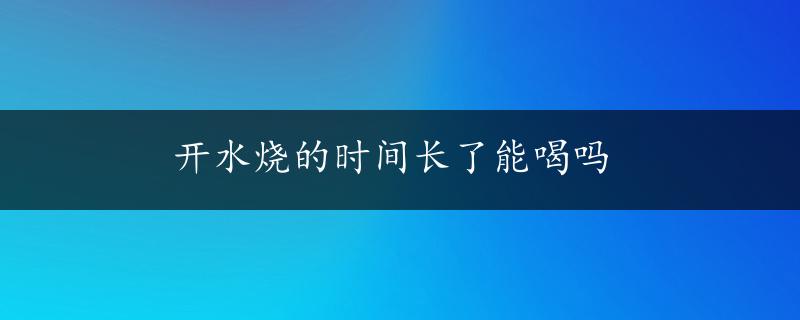 开水烧的时间长了能喝吗